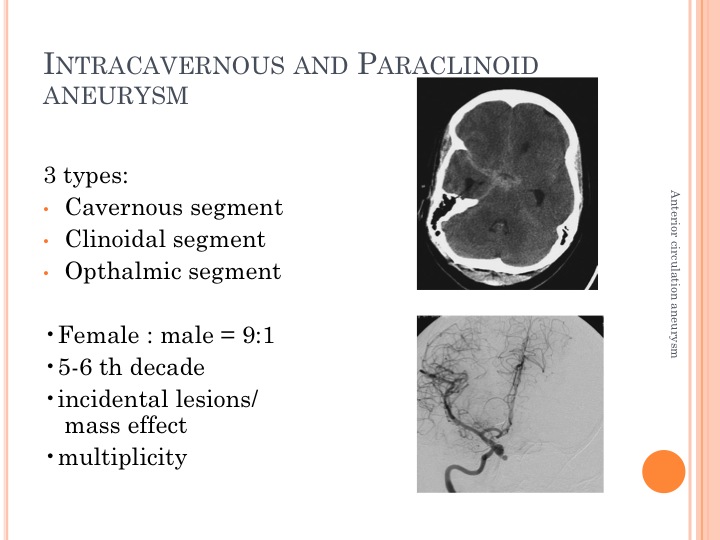 INTRACAVERNOUS AND PARACLINOID ANEURYSM

3 types:
• Cavernous segment
• Clinoidal segment
• Opthalmic segment

• Female : male = 9:1
• 5-6 th decade
• incidental lesions/ mass effect
• multiplicity

Anterior circulation aneurysm